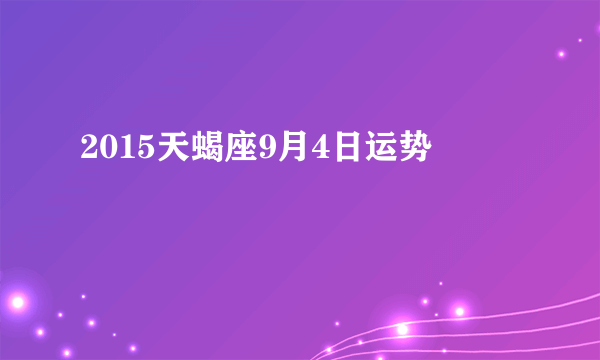 2015天蝎座9月4日运势